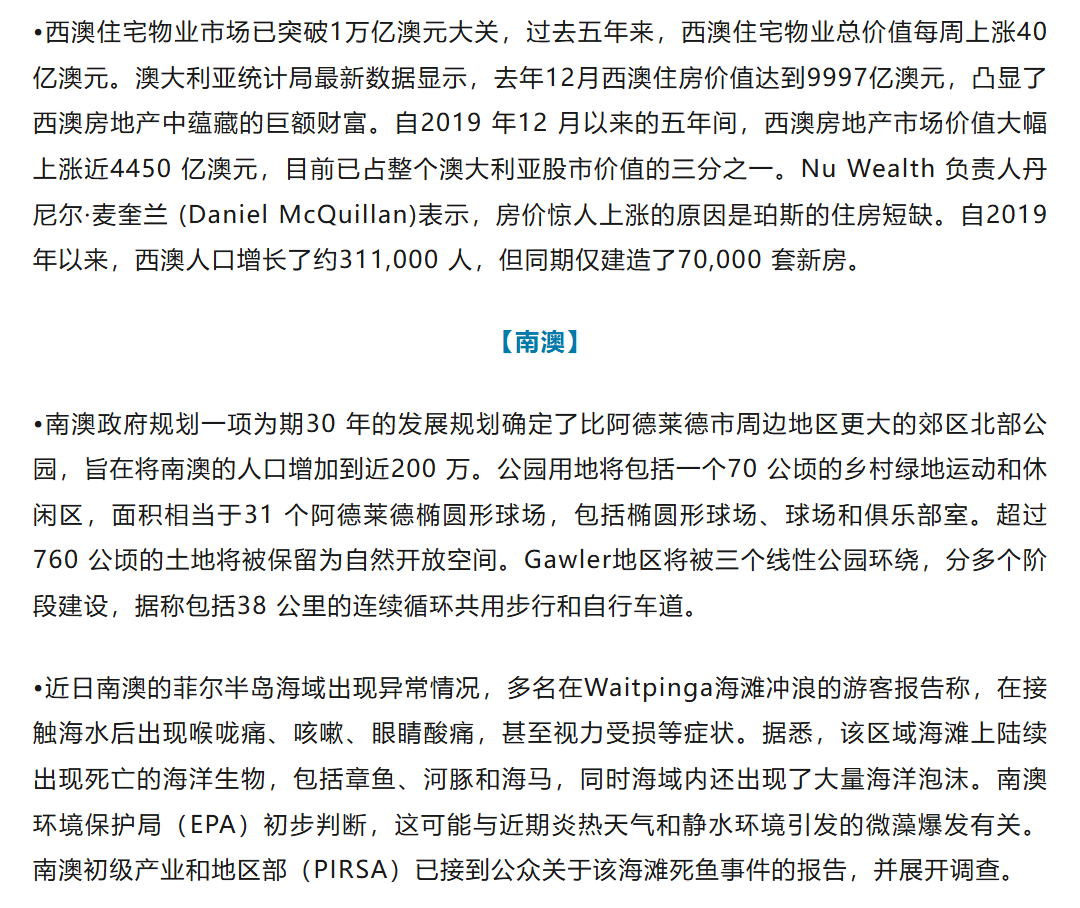 •西澳住宅物业市场已突破1万亿澳元大关，过去五年来，西澳住宅物业总价值每周上涨40亿澳元。澳大利亚统计局最新数据显示，去年12月西澳住房价值达到9997亿澳元，凸显了西澳房地产中蕴藏的巨额财富。自2019 年12 月以来的五年间，西澳房地产市场价值大幅上涨近4450 亿澳元，目前已占整个澳大利亚股市价值的三分之一。Nu Wealth 负责人丹尼尔·麦奎兰 (Daniel McQuillan)表示，房价惊人上涨的原因是珀斯的住房短缺。自2019年以来，西澳人口增长了约311,000 人，但同期仅建造了70,000 套新房。

【南澳】

•南澳政府规划一项为期30 年的发展规划确定了比阿德莱德市周边地区更大的郊区北部公园，旨在将南澳的人口增加到近200 万。公园用地将包括一个70 公顷的乡村绿地运动和休闲区，面积相当于31 个阿德莱德椭圆形球场，包括椭圆形球场、球场和俱乐部室。超过760 公顷的土地将被保留为自然开放空间。Gawler地区将被三个线性公园环绕，分多个阶段建设，据称包括38 公里的连续循环共用步行和自行车道。

•近日南澳的菲尔半岛海域出现异常情况，多名在Waitpinga海滩冲浪的游客报告称，在接触海水后出现喉咙痛、咳嗽、眼睛酸痛，甚至视力受损等症状。据悉，该区域海滩上陆续出现死亡的海洋生物，包括章鱼、河豚和海马，同时海域内还出现了大量海洋泡沫。南澳环境保护局（EPA）初步判断，这可能与近期炎热天气和静水环境引发的微藻爆发有关。南澳初级产业和地区部（PIRSA）已接到公众关于该海滩死鱼事件的报告，并展开调查。